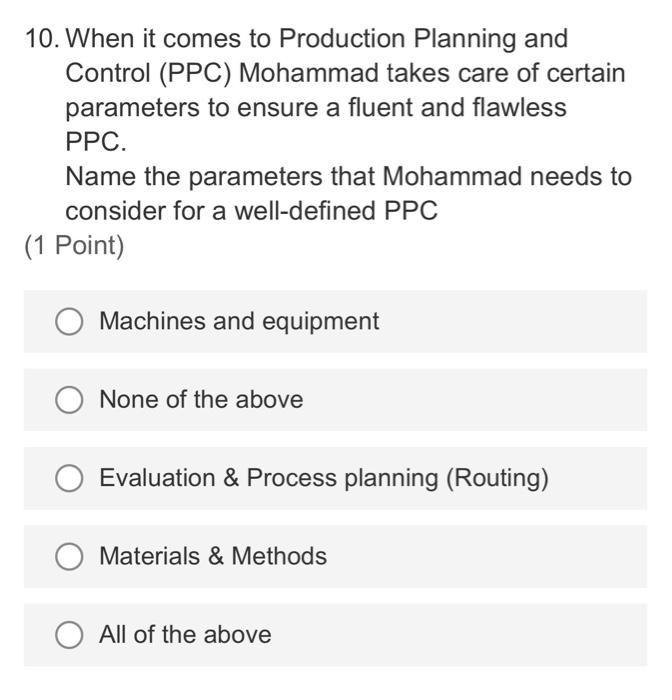 10. When it comes to Production Planning and Control (PPC) Mohammad takes care of certain parameters to ensure a fluent and flawless PPC.
Name the parameters that Mohammad needs to consider for a well-defined PPC
(1 Point)

Machines and equipment

None of the above

Evaluation & Process planning (Routing)

Materials & Methods

All of the above